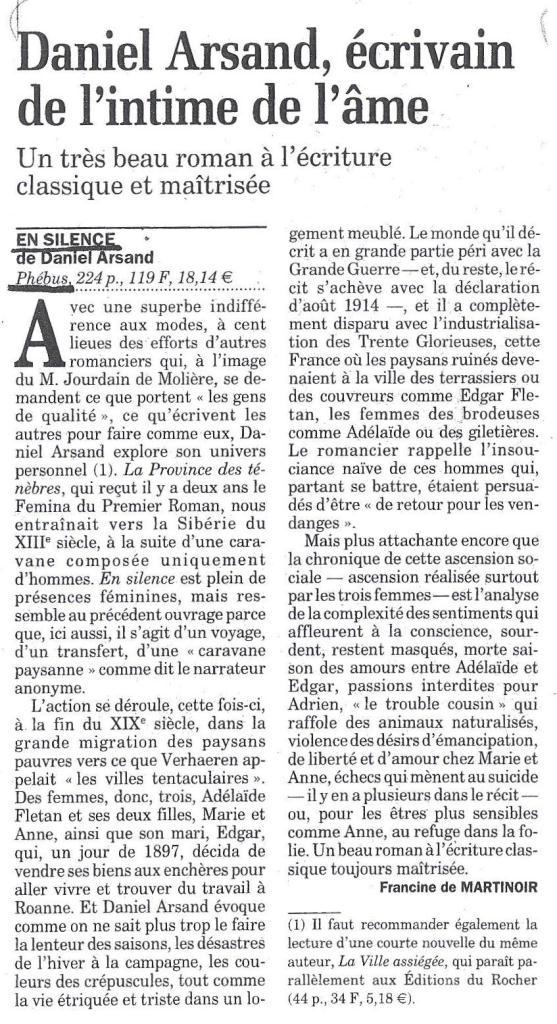 Daniel Arsand, écrivain de l'intime de l'âme

Un très beau roman à l'écriture classique et maîtrisée

EN SILENCE
de Daniel Arsand
Phébus, 224 p., 119 F, 18,14 €

Avec une superbe indifférence aux modes, à cent lieues des efforts d'autres romanciers qui, à l'image du M. Jourdain de Molière, se demandent ce que portent « les gens de qualité », ce qu'écrivent les autres pour faire comme eux, Daniel Arsand explore son univers personnel (1). La Province des ténèbres, qui reçut il y a deux ans le Femina du Premier Roman, nous entraînait vers la Sibérie du XIIIe siècle, à la suite d'une caravane composée uniquement d'hommes. En silence est plein de présences féminines, mais ressemble au précédent ouvrage parce que, ici aussi, il s'agit d'un voyage, d'un transfert, d'une « caravane paysanne » comme dit le narrateur anonyme.

L'action se déroule, cette fois-ci, à la fin du XIXe siècle, dans la grande migration des paysans pauvres vers ce que Verhaeren appelait « les villes tentaculaires ». Des femmes, donc, trois, Adélaïde Fletan et ses deux filles, Marie et Anne, ainsi que son mari, Edgar, qui, un jour de 1897, décida de vendre ses biens aux enchères pour aller vivre et trouver du travail à Roanne. Et Daniel Arsand évoque comme on ne sait plus trop le faire la lenteur des saisons, les désastres de l'hiver à la campagne, les couleurs des crépuscules, tout comme la vie étriquée et triste dans un logement meublé. Le monde qu'il décrit a en grande partie péri avec la Grande Guerre — et, du reste, le récit s'achève avec la déclaration d'août 1914 —, et il a complètement disparu avec l'industrialisation des Trente Glorieuses, cette France où les paysans ruinés devenaient à la ville des terrassiers ou des couvreurs comme Edgar Fletan, les femmes des brodeuses comme Adélaïde ou des giletières. Le romancier rappelle l'insouciance naïve de ces hommes qui, partant se battre, étaient persuadés d'être « de retour pour les vendanges ».

Mais plus attachante encore que la chronique de cette ascension sociale — ascension réalisée surtout par les trois femmes — est l'analyse de la complexité des sentiments qui affleurent à la conscience, sourdent, restent masqués, morte saison des amours entre Adélaïde et Edgar, passions interdites pour Adrien, « le trouble cousin » qui raffole des animaux naturalisés, violence des désirs d'émancipation, de liberté et d'amour chez Marie et Anne, échecs qui mènent au suicide — il y en a plusieurs dans le récit — ou, pour les êtres plus sensibles comme Anne, au refuge dans la folie. Un beau roman à l'écriture classique toujours maîtrisée.

Francine de MARTINOIR

(1) Il faut recommander également la lecture d'une courte nouvelle du même auteur, La Ville assiégée, qui paraît parallèlement aux Éditions du Rocher (44 p., 34 F, 5,18 €).